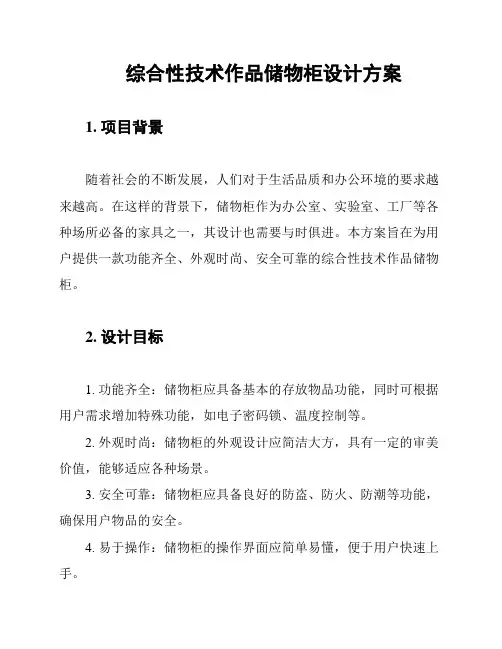 综合性技术作品储物柜设计方案

1. 项目背景

随着社会的不断发展，人们对于生活品质和办公环境的要求越来越高。在这样的背景下，储物柜作为办公室、实验室、工厂等各种场所必备的家具之一，其设计也需要与时俱进。本方案旨在为用户提供一款功能齐全、外观时尚、安全可靠的综合性技术作品储物柜。

2. 设计目标

1. 功能齐全：储物柜应具备基本的存放物品功能，同时可根据用户需求增加特殊功能，如电子密码锁、温度控制等。

2. 外观时尚：储物柜的外观设计应简洁大方，具有一定的审美价值，能够适应各种场景。

3. 安全可靠：储物柜应具备良好的防盗、防火、防潮等功能，确保用户物品的安全。

4. 易于操作：储物柜的操作界面应简单易懂，便于用户快速上手。